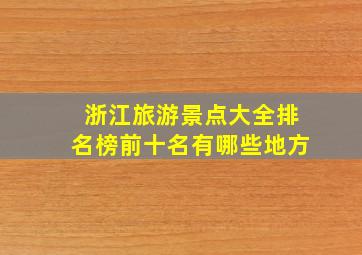 浙江旅游景点大全排名榜前十名有哪些地方